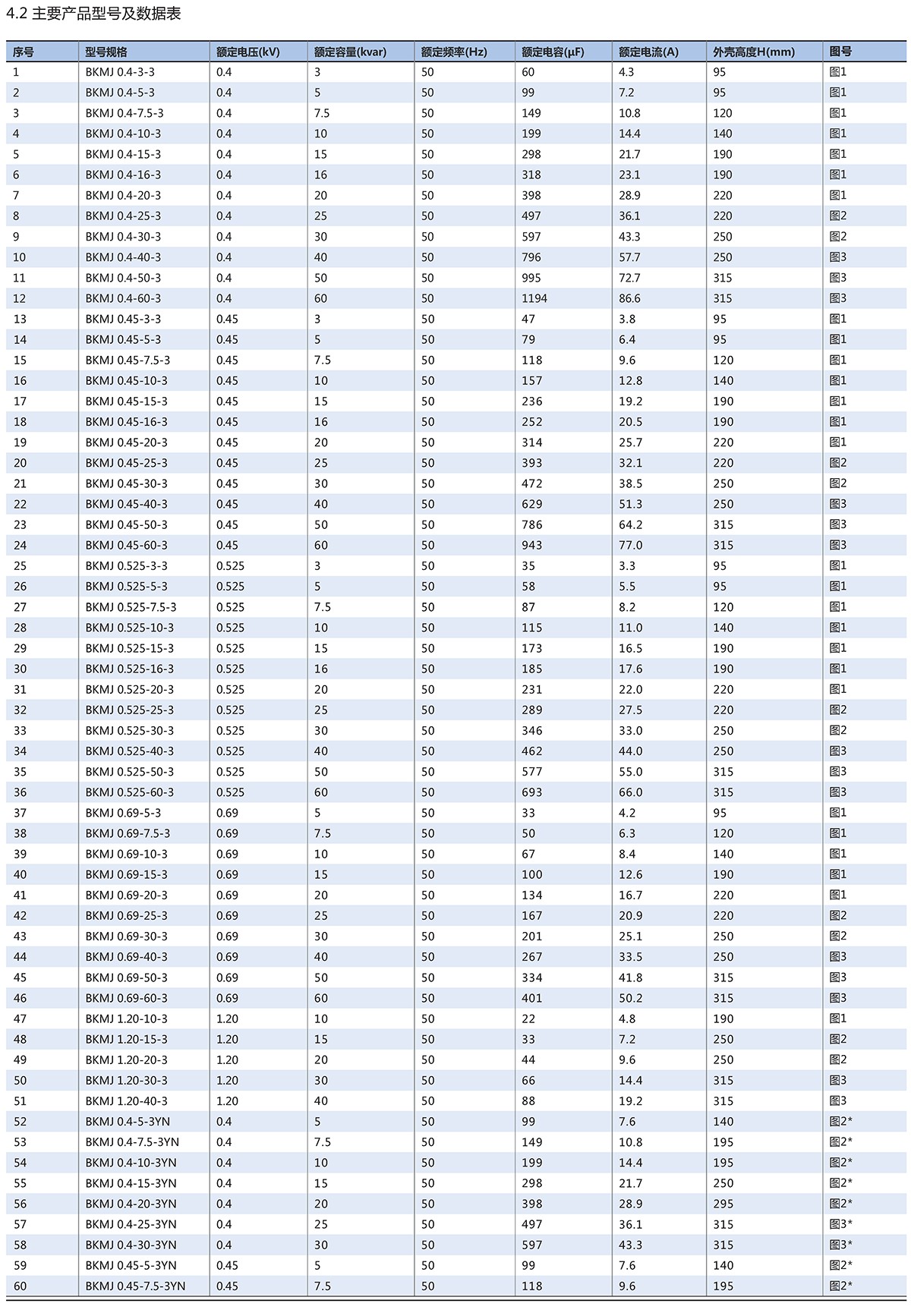 4.2 主要产品型号及数据表

| 序号 | 型号规格 | 额定电压(kV) | 额定容量(kvar) | 额定频率(Hz) | 额定电容(μF) | 额定电流(A) | 外壳高度H(mm) | 图号 |
|---|---|---|---|---|---|---|---|---|
| 1 | BKMJ 0.4-3-3 | 0.4 | 3 | 50 | 60 | 4.3 | 95 | 图1 |
| 2 | BKMJ 0.4-5-3 | 0.4 | 5 | 50 | 99 | 7.2 | 95 | 图1 |
| 3 | BKMJ 0.4-7.5-3 | 0.4 | 7.5 | 50 | 149 | 10.8 | 120 | 图1 |
| 4 | BKMJ 0.4-10-3 | 0.4 | 10 | 50 | 199 | 14.4 | 140 | 图1 |
| 5 | BKMJ 0.4-15-3 | 0.4 | 15 | 50 | 298 | 21.7 | 190 | 图1 |
| 6 | BKMJ 0.4-16-3 | 0.4 | 16 | 50 | 318 | 23.1 | 190 | 图1 |
| 7 | BKMJ 0.4-20-3 | 0.4 | 20 | 50 | 398 | 28.9 | 220 | 图1 |
| 8 | BKMJ 0.4-25-3 | 0.4 | 25 | 50 | 497 | 36.1 | 220 | 图2 |
| 9 | BKMJ 0.4-30-3 | 0.4 | 30 | 50 | 597 | 43.3 | 250 | 图2 |
| 10 | BKMJ 0.4-40-3 | 0.4 | 40 | 50 | 796 | 57.7 | 250 | 图3 |
| 11 | BKMJ 0.4-50-3 | 0.4 | 50 | 50 | 995 | 72.7 | 315 | 图3 |
| 12 | BKMJ 0.4-60-3 | 0.4 | 60 | 50 | 1194 | 86.6 | 315 | 图3 |
| 13 | BKMJ 0.45-3-3 | 0.45 | 3 | 50 | 47 | 3.8 | 95 | 图1 |
| 14 | BKMJ 0.45-5-3 | 0.45 | 5 | 50 | 79 | 6.4 | 95 | 图1 |
| 15 | BKMJ 0.45-7.5-3 | 0.45 | 7.5 | 50 | 118 | 9.6 | 120 | 图1 |
| 16 | BKMJ 0.45-10-3 | 0.45 | 10 | 50 | 157 | 12.8 | 140 | 图1 |
| 17 | BKMJ 0.45-15-3 | 0.45 | 15 | 50 | 236 | 19.2 | 190 | 图1 |
| 18 | BKMJ 0.45-16-3 | 0.45 | 16 | 50 | 252 | 20.5 | 190 | 图1 |
| 19 | BKMJ 0.45-20-3 | 0.45 | 20 | 50 | 314 | 25.7 | 220 | 图1 |
| 20 | BKMJ 0.45-25-3 | 0.45 | 25 | 50 | 393 | 32.1 | 220 | 图2 |
| 21 | BKMJ 0.45-30-3 | 0.45 | 30 | 50 | 472 | 38.5 | 250 | 图2 |
| 22 | BKMJ 0.45-40-3 | 0.45 | 40 | 50 | 629 | 51.3 | 250 | 图3 |
| 23 | BKMJ 0.45-50-3 | 0.45 | 50 | 50 | 786 | 64.2 | 315 | 图3 |
| 24 | BKMJ 0.45-60-3 | 0.45 | 60 | 50 | 943 | 77.0 | 315 | 图3 |
| 25 | BKMJ 0.525-3-3 | 0.525 | 3 | 50 | 35 | 3.3 | 95 | 图1 |
| 26 | BKMJ 0.525-5-3 | 0.525 | 5 | 50 | 58 | 5.5 | 95 | 图1 |
| 27 | BKMJ 0.525-7.5-3 | 0.525 | 7.5 | 50 | 87 | 8.2 | 120 | 图1 |
| 28 | BKMJ 0.525-10-3 | 0.525 | 10 | 50 | 115 | 11.0 | 140 | 图1 |
| 29 | BKMJ 0.525-15-3 | 0.525 | 15 | 50 | 173 | 16.5 | 190 | 图1 |
| 30 | BKMJ 0.525-16-3 | 0.525 | 16 | 50 | 185 | 17.6 | 190 | 图1 |
| 31 | BKMJ 0.525-20-3 | 0.525 | 20 | 50 | 231 | 22.0 | 220 | 图1 |
| 32 | BKMJ 0.525-25-3 | 0.525 | 25 | 50 | 289 | 27.5 | 220 | 图2 |
| 33 | BKMJ 0.525-30-3 | 0.525 | 30 | 50 | 346 | 33.0 | 250 | 图2 |
| 34 | BKMJ 0.525-40-3 | 0.525 | 40 | 50 | 462 | 44.0 | 250 | 图3 |
| 35 | BKMJ 0.525-50-3 | 0.525 | 50 | 50 | 577 | 55.0 | 315 | 图3 |
| 36 | BKMJ 0.525-60-3 | 0.525 | 60 | 50 | 693 | 66.0 | 315 | 图3 |
| 37 | BKMJ 0.69-5-3 | 0.69 | 5 | 50 | 33 | 4.2 | 95 | 图1 |
| 38 | BKMJ 0.69-7.5-3 | 0.69 | 7.5 | 50 | 50 | 6.3 | 120 | 图1 |
| 39 | BKMJ 0.69-10-3 | 0.69 | 10 | 50 | 67 | 8.4 | 140 | 图1 |
| 40 | BKMJ 0.69-15-3 | 0.69 | 15 | 50 | 100 | 12.6 | 190 | 图1 |
| 41 | BKMJ 0.69-20-3 | 0.69 | 20 | 50 | 134 | 16.7 | 220 | 图1 |
| 42 | BKMJ 0.69-25-3 | 0.69 | 25 | 50 | 167 | 20.9 | 220 | 图2 |
| 43 | BKMJ 0.69-30-3 | 0.69 | 30 | 50 | 201 | 25.1 | 250 | 图2 |
| 44 | BKMJ 0.69-40-3 | 0.69 | 40 | 50 | 267 | 33.5 | 250 | 图3 |
| 45 | BKMJ 0.69-50-3 | 0.69 | 50 | 50 | 334 | 41.8 | 315 | 图3 |
| 46 | BKMJ 0.69-60-3 | 0.69 | 60 | 50 | 401 | 50.2 | 315 | 图3 |
| 47 | BKMJ 1.20-10-3 | 1.20 | 10 | 50 | 22 | 4.8 | 190 | 图1 |
| 48 | BKMJ 1.20-15-3 | 1.20 | 15 | 50 | 33 | 7.2 | 250 | 图2 |
| 49 | BKMJ 1.20-20-3 | 1.20 | 20 | 50 | 44 | 9.6 | 250 | 图2 |
| 50 | BKMJ 1.20-30-3 | 1.20 | 30 | 50 | 66 | 14.4 | 315 | 图3 |
| 51 | BKMJ 1.20-40-3 | 1.20 | 40 | 50 | 88 | 19.2 | 315 | 图3 |
| 52 | BKMJ 0.4-5-3YN | 0.4 | 5 | 50 | 99 | 7.6 | 140 | 图2* |
| 53 | BKMJ 0.4-7.5-3YN | 0.4 | 7.5 | 50 | 149 | 10.8 | 195 | 图2* |
| 54 | BKMJ 0.4-10-3YN | 0.4 | 10 | 50 | 199 | 14.4 | 195 | 图2* |
| 55 | BKMJ 0.4-15-3YN | 0.4 | 15 | 50 | 298 | 21.7 | 250 | 图2* |
| 56 | BKMJ 0.4-20-3YN | 0.4 | 20 | 50 | 398 | 28.9 | 295 | 图2* |
| 57 | BKMJ 0.4-25-3YN | 0.4 | 25 | 50 | 497 | 36.1 | 315 | 图3* |
| 58 | BKMJ 0.4-30-3YN | 0.4 | 30 | 50 | 597 | 43.3 | 315 | 图3* |
| 59 | BKMJ 0.45-5-3YN | 0.45 | 5 | 50 | 99 | 7.6 | 140 | 图2* |
| 60 | BKMJ 0.45-7.5-3YN | 0.45 | 7.5 | 50 | 118 | 9.6 | 195 | 图2* |